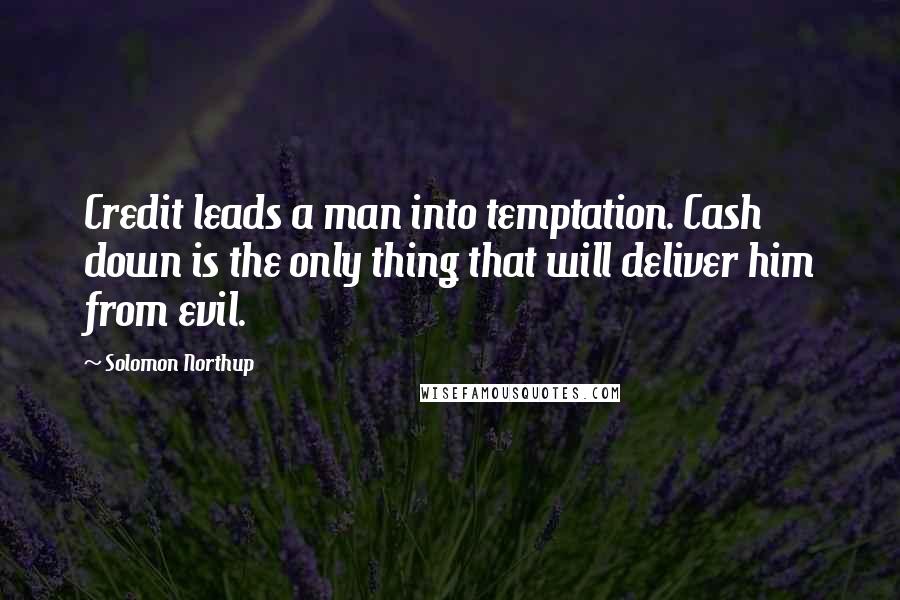 Credit leads a man into temptation. Cash down is the only thing that will deliver him from evil.

~ Solomon Northup

WISEFAMOUSQUOTES.COM